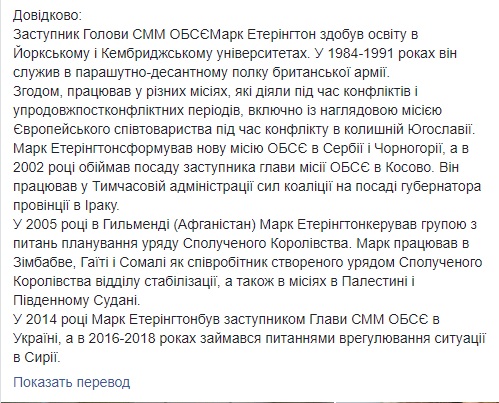 Довідково:
Заступник Голови СММ ОБСЄМарк Етерінгтон здобув освіту в Йоркському і Кембриджському університетах. У 1984-1991 роках він служив в парашутно-десантному полку британської армії.
Згодом, працював у різних місіях, які діяли під час конфліктів і упродовжпостконфліктних періодів, включно із наглядовою місією Європейського співтовариства під час конфлікту в колишній Югославії.
Марк Етерінгтонсформував нову місію ОБСЄ в Сербії і Чорногорії, а в 2002 році обіймав посаду заступника глави місії ОБСЄ в Косово. Він працював у Тимчасовій адміністрації сил коаліції на посаді губернатора провінції в Іраку.
У 2005 році в Гильменді (Афганістан) Марк Етерінгтонкерував групою з питань планування уряду Сполученого Королівства. Марк працював в Зімбабве, Гаїті і Сомалі як співробітник створеного урядом Сполученого Королівства відділу стабілізації, а також в місіях в Палестині і Південному Судані.
У 2014 році Марк Етерінгтонбув заступником Глави СММ ОБСЄ в Україні, а в 2016-2018 роках займався питаннями врегулювання ситуації в Сирії.

Показать перевод